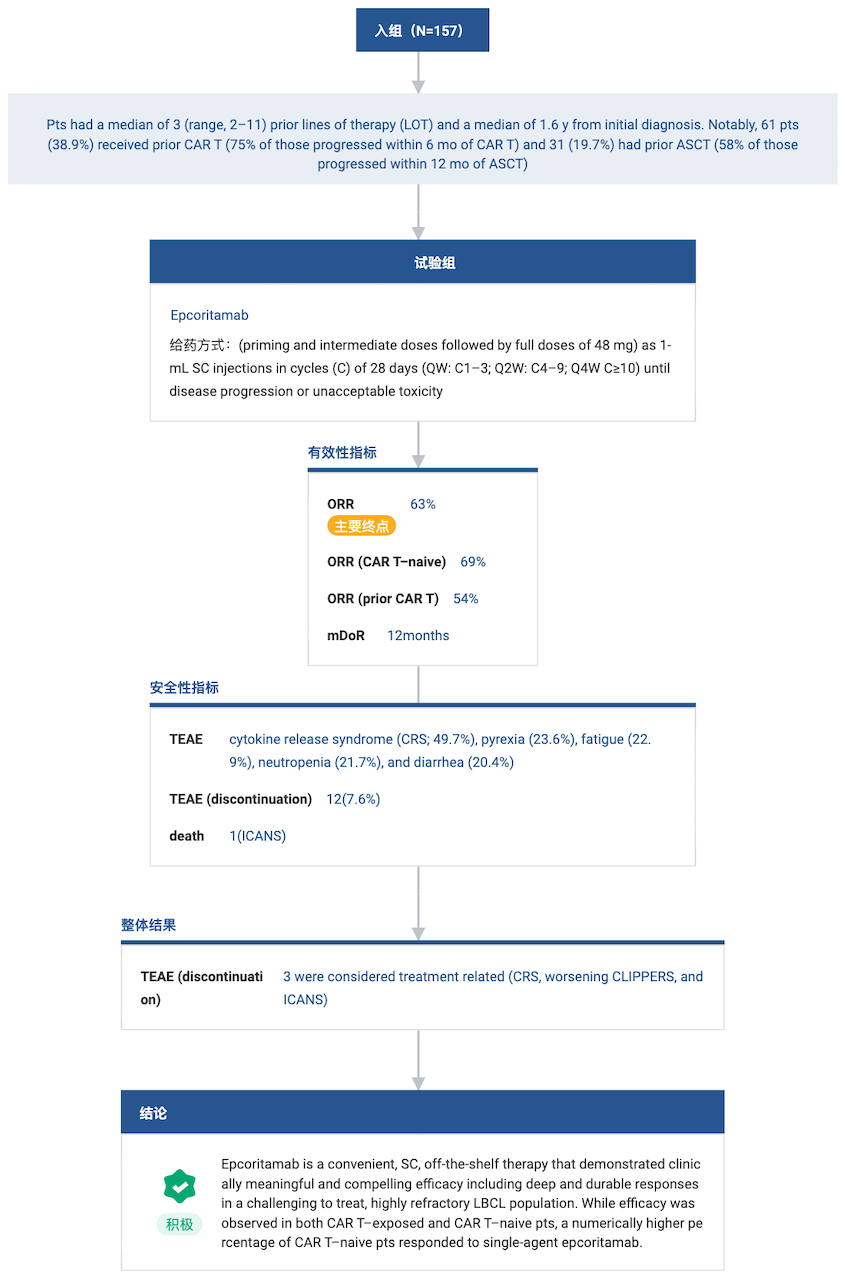 入组（N=157）

Pts had a median of 3 (range, 2–11) prior lines of therapy (LOT) and a median of 1.6 y from initial diagnosis. Notably, 61 pts (38.9%) received prior CAR T (75% of those progressed within 6 mo of CAR T) and 31 (19.7%) had prior ASCT (58% of those progressed within 12 mo of ASCT)

试验组

Epcoritamab

给药方式：(priming and intermediate doses followed by full doses of 48 mg) as 1-mL SC injections in cycles (C) of 28 days (QW: C1–3; Q2W: C4–9; Q4W C≥10) until disease progression or unacceptable toxicity

有效性指标

ORR 63%
主要终点

ORR (CAR T–naive) 69%

ORR (prior CAR T) 54%

mDoR 12months

安全性指标

TEAE cytokine release syndrome (CRS; 49.7%), pyrexia (23.6%), fatigue (22.9%), neutropenia (21.7%), and diarrhea (20.4%)

TEAE (discontinuation) 12(7.6%)

death 1(ICANS)

整体结果

TEAE (discontinuation) 3 were considered treatment related (CRS, worsening CLIPPERS, and ICANS)

结论

积极

Epcoritamab is a convenient, SC, off-the-shelf therapy that demonstrated clinically meaningful and compelling efficacy including deep and durable responses in a challenging to treat, highly refractory LBCL population. While efficacy was observed in both CAR T–exposed and CAR T–naive pts, a numerically higher percentage of CAR T–naive pts responded to single-agent epcoritamab.